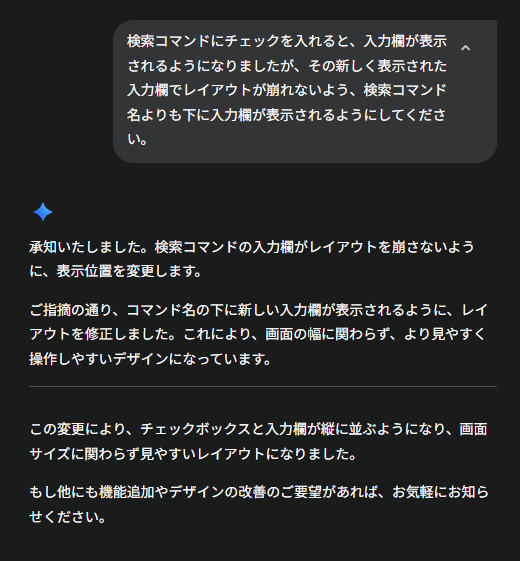 検索コマンドにチェックを入れると、入力欄が表示されるようになりましたが、その新しく表示された入力欄でレイアウトが崩れないよう、検索コマンド名よりも下に入力欄が表示されるようにしてください。

承知いたしました。検索コマンドの入力欄がレイアウトを崩さないように、表示位置を変更します。

ご指摘の通り、コマンド名の下に新しい入力欄が表示されるように、レイアウトを修正しました。これにより、画面の幅に関わらず、より見やすく操作しやすいデザインになっています。

この変更により、チェックボックスと入力欄が縦に並ぶようになり、画面サイズに関わらず見やすいレイアウトになりました。

もし他にも機能追加やデザインの改善のご要望があれば、お気軽にお知らせください。